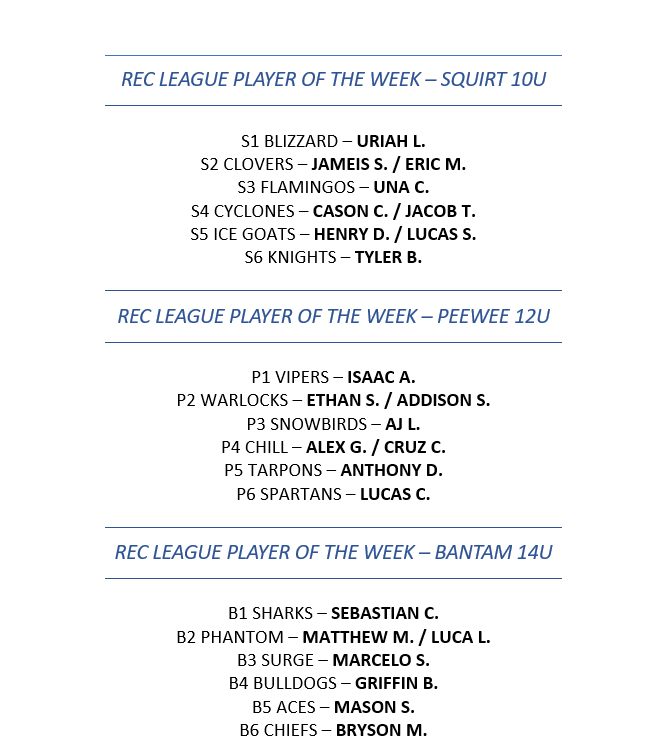 REC LEAGUE PLAYER OF THE WEEK – SQUIRT 10U

S1 BLIZZARD – URIAH L.
S2 CLOVERS – JAMEIS S. / ERIC M.
S3 FLAMINGOS – UNA C.
S4 CYCLONES – CASON C. / JACOB T.
S5 ICE GOATS – HENRY D. / LUCAS S.
S6 KNIGHTS – TYLER B.

REC LEAGUE PLAYER OF THE WEEK – PEEWEE 12U

P1 VIPERS – ISAAC A.
P2 WARLOCKS – ETHAN S. / ADDISON S.
P3 SNOWBIRDS – AJ L.
P4 CHILL – ALEX G. / CRUZ C.
P5 TARPONS – ANTHONY D.
P6 SPARTANS – LUCAS C.

REC LEAGUE PLAYER OF THE WEEK – BANTAM 14U

B1 SHARKS – SEBASTIAN C.
B2 PHANTOM – MATTHEW M. / LUCA L.
B3 SURGE – MARCELO S.
B4 BULLDOGS – GRIFFIN B.
B5 ACES – MASON S.
B6 CHIEFS – BRYSON M.